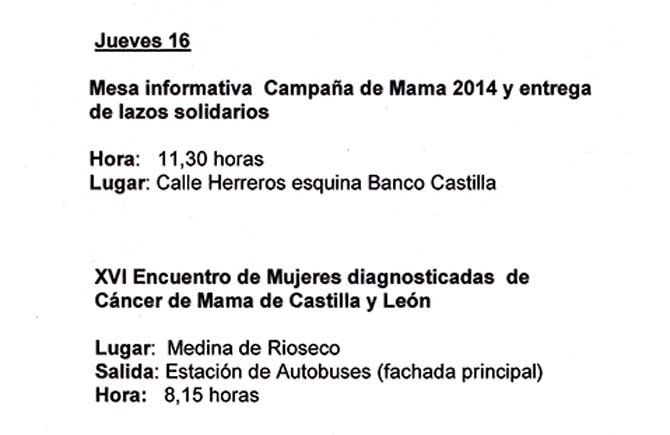 Jueves 16

Mesa informativa Campaña de Mama 2014 y entrega de lazos solidarios

Hora: 11,30 horas
Lugar: Calle Herreros esquina Banco Castilla

XVI Encuentro de Mujeres diagnosticadas de Cáncer de Mama de Castilla y León

Lugar: Medina de Rioseco
Salida: Estación de Autobuses (fachada principal)
Hora: 8,15 horas